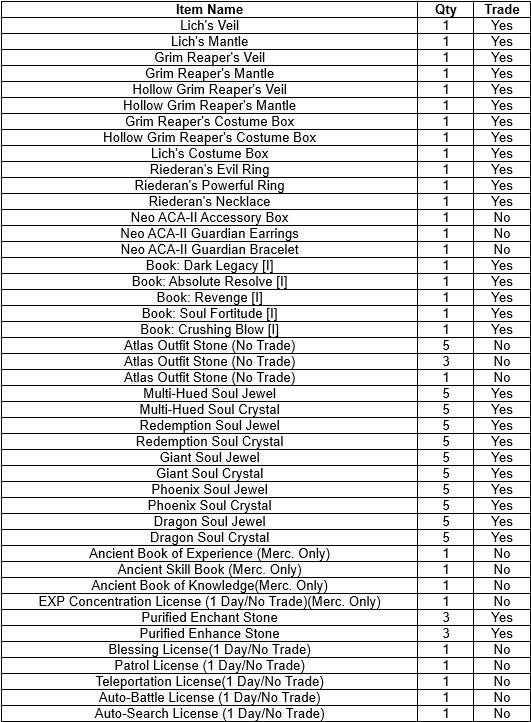 | Item Name | Qty | Trade |
|---|---|---|
| Lich's Veil | 1 | Yes |
| Lich's Mantle | 1 | Yes |
| Grim Reaper's Veil | 1 | Yes |
| Grim Reaper's Mantle | 1 | Yes |
| Hollow Grim Reaper's Veil | 1 | Yes |
| Hollow Grim Reaper's Mantle | 1 | Yes |
| Grim Reaper's Costume Box | 1 | Yes |
| Hollow Grim Reaper's Costume Box | 1 | Yes |
| Lich's Costume Box | 1 | Yes |
| Riederan's Evil Ring | 1 | Yes |
| Riederan's Powerful Ring | 1 | Yes |
| Riederan's Necklace | 1 | Yes |
| Neo ACA-II Accessory Box | 1 | No |
| Neo ACA-II Guardian Earrings | 1 | No |
| Neo ACA-II Guardian Bracelet | 1 | No |
| Book: Dark Legacy [I] | 1 | Yes |
| Book: Absolute Resolve [I] | 1 | Yes |
| Book: Revenge [I] | 1 | Yes |
| Book: Soul Fortitude [I] | 1 | Yes |
| Book: Crushing Blow [I] | 1 | Yes |
| Atlas Outfit Stone (No Trade) | 5 | No |
| Atlas Outfit Stone (No Trade) | 3 | No |
| Atlas Outfit Stone (No Trade) | 1 | No |
| Multi-Hued Soul Jewel | 5 | Yes |
| Multi-Hued Soul Crystal | 5 | Yes |
| Redemption Soul Jewel | 5 | Yes |
| Redemption Soul Crystal | 5 | Yes |
| Giant Soul Jewel | 5 | Yes |
| Giant Soul Crystal | 5 | Yes |
| Phoenix Soul Jewel | 5 | Yes |
| Phoenix Soul Crystal | 5 | Yes |
| Dragon Soul Jewel | 5 | Yes |
| Dragon Soul Crystal | 5 | Yes |
| Ancient Book of Experience (Merc. Only) | 1 | No |
| Ancient Skill Book (Merc. Only) | 1 | No |
| Ancient Book of Knowledge(Merc. Only) | 1 | No |
| EXP Concentration License (1 Day/No Trade)(Merc. Only) | 1 | No |
| Purified Enchant Stone | 3 | Yes |
| Purified Enhance Stone | 3 | Yes |
| Blessing License(1 Day/No Trade) | 1 | No |
| Patrol License (1 Day/No Trade) | 1 | No |
| Teleportation License(1 Day/No Trade) | 1 | No |
| Auto-Battle License (1 Day/No Trade) | 1 | No |
| Auto-Search License (1 Day/No Trade) | 1 | No |